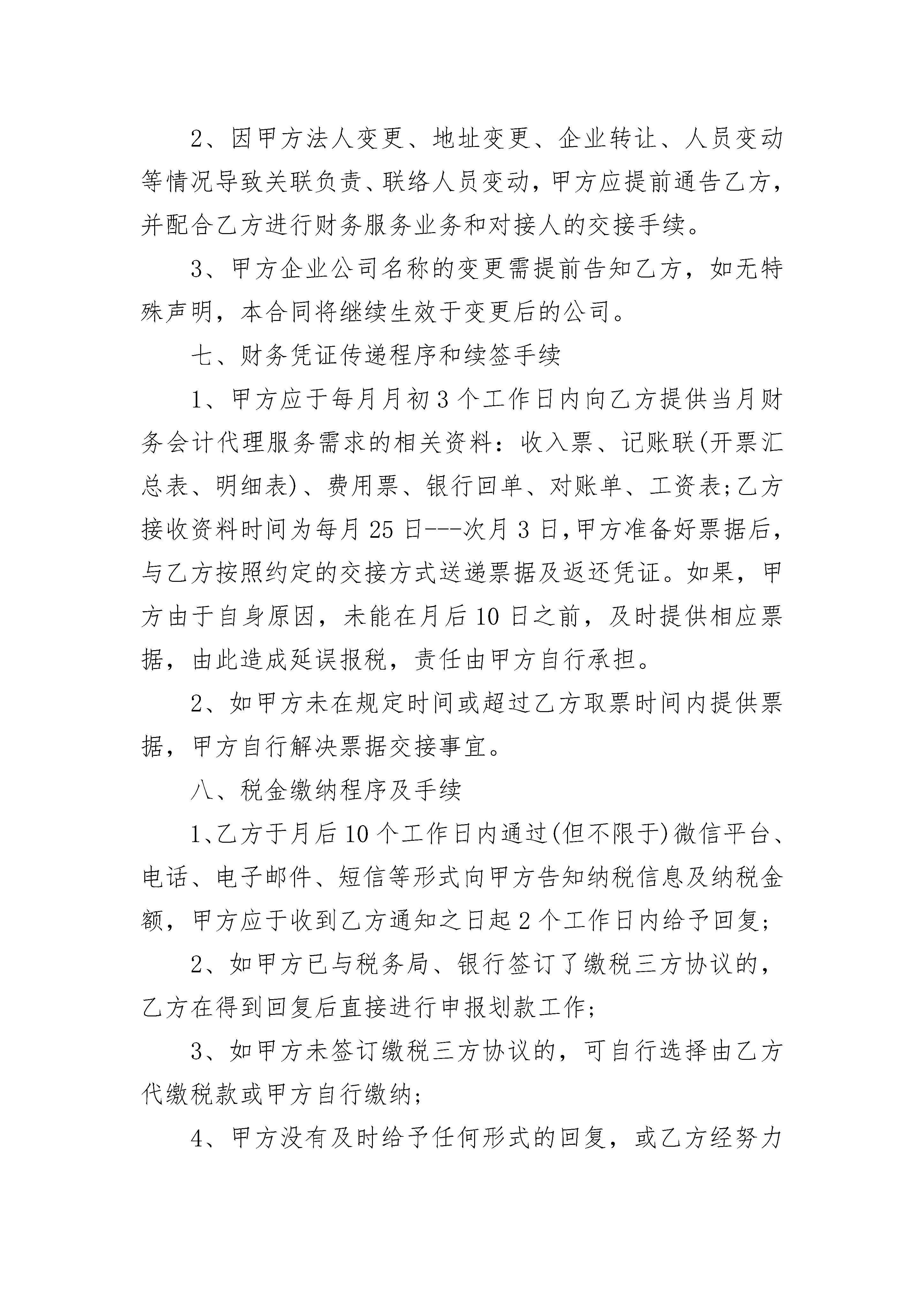 2、因甲方法人变更、地址变更、企业转让、人员变动等情况导致关联负责、联络人员变动，甲方应提前通告乙方，并配合乙方进行财务服务业务和对接人的交接手续。

3、甲方企业公司名称的变更需提前告知乙方，如无特殊声明，本合同将继续生效于变更后的公司。

七、财务凭证传递程序和续签手续

1、甲方应于每月月初3个工作日内向乙方提供当月财务会计代理服务需求的相关资料：收入票、记账联(开票汇总表、明细表)、费用票、银行回单、对账单、工资表;乙方接收资料时间为每月25日---次月3日,甲方准备好票据后,与乙方按照约定的交接方式送递票据及返还凭证。如果，甲方由于自身原因，未能在月后10日之前，及时提供相应票据，由此造成延误报税，责任由甲方自行承担。

2、如甲方未在规定时间或超过乙方取票时间内提供票据，甲方自行解决票据交接事宜。

八、税金缴纳程序及手续

1、乙方于月后10个工作日内通过(但不限于)微信平台、电话、电子邮件、短信等形式向甲方告知纳税信息及纳税金额，甲方应于收到乙方通知之日起2个工作日内给予回复;

2、如甲方已与税务局、银行签订了缴税三方协议的，乙方在得到回复后直接进行申报划款工作;

3、如甲方未签订缴税三方协议的，可自行选择由乙方代缴税款或甲方自行缴纳;

4、甲方没有及时给予任何形式的回复，或乙方经努力